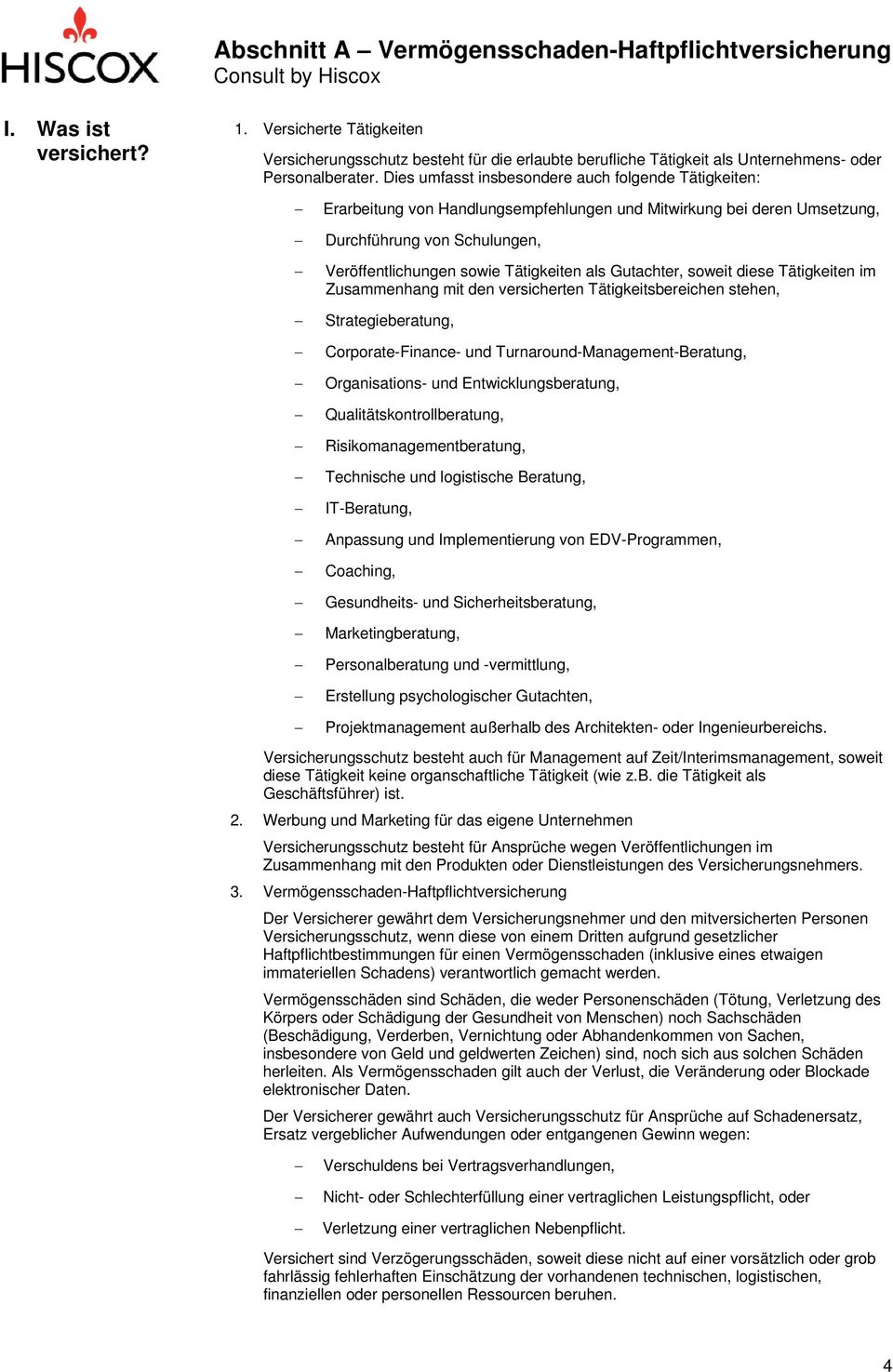 HISCOX

Abschnitt A – Vermögensschaden-Haftpflichtversicherung
Consult by Hiscox

I. Was ist versichert?

1. Versicherte Tätigkeiten

Versicherungsschutz besteht für die erlaubte berufliche Tätigkeit als Unternehmens- oder Personalberater. Dies umfasst insbesondere auch folgende Tätigkeiten:

– Erarbeitung von Handlungsempfehlungen und Mitwirkung bei deren Umsetzung,

– Durchführung von Schulungen,

– Veröffentlichungen sowie Tätigkeiten als Gutachter, soweit diese Tätigkeiten im Zusammenhang mit den versicherten Tätigkeitsbereichen stehen,

– Strategieberatung,

– Corporate-Finance- und Turnaround-Management-Beratung,

– Organisations- und Entwicklungsberatung,

– Qualitätskontrollberatung,

– Risikomanagementberatung,

– Technische und logistische Beratung,

– IT-Beratung,

– Anpassung und Implementierung von EDV-Programmen,

– Coaching,

– Gesundheits- und Sicherheitsberatung,

– Marketingberatung,

– Personalberatung und -vermittlung,

– Erstellung psychologischer Gutachten,

– Projektmanagement außerhalb des Architekten- oder Ingenieurbereichs.

Versicherungsschutz besteht auch für Management auf Zeit/Interimsmanagement, soweit diese Tätigkeit keine organschaftliche Tätigkeit (wie z.B. die Tätigkeit als Geschäftsführer) ist.

2. Werbung und Marketing für das eigene Unternehmen

Versicherungsschutz besteht für Ansprüche wegen Veröffentlichungen im Zusammenhang mit den Produkten oder Dienstleistungen des Versicherungsnehmers.

3. Vermögensschaden-Haftpflichtversicherung

Der Versicherer gewährt dem Versicherungsnehmer und den mitversicherten Personen Versicherungsschutz, wenn diese von einem Dritten aufgrund gesetzlicher Haftpflichtbestimmungen für einen Vermögensschaden (inklusive eines etwaigen immateriellen Schadens) verantwortlich gemacht werden.

Vermögensschäden sind Schäden, die weder Personenschäden (Tötung, Verletzung des Körpers oder Schädigung der Gesundheit von Menschen) noch Sachschäden (Beschädigung, Verderben, Vernichtung oder Abhandenkommen von Sachen, insbesondere von Geld und geldwerten Zeichen) sind, noch sich aus solchen Schäden herleiten. Als Vermögensschaden gilt auch der Verlust, die Veränderung oder Blockade elektronischer Daten.

Der Versicherer gewährt auch Versicherungsschutz für Ansprüche auf Schadenersatz, Ersatz vergeblicher Aufwendungen oder entgangenen Gewinn wegen:

– Verschuldens bei Vertragsverhandlungen,

– Nicht- oder Schlechterfüllung einer vertraglichen Leistungspflicht, oder

– Verletzung einer vertraglichen Nebenpflicht.

Versichert sind Verzögerungsschäden, soweit diese nicht auf einer vorsätzlich oder grob fahrlässig fehlerhaften Einschätzung der vorhandenen technischen, logistischen, finanziellen oder personellen Ressourcen beruhen.

4